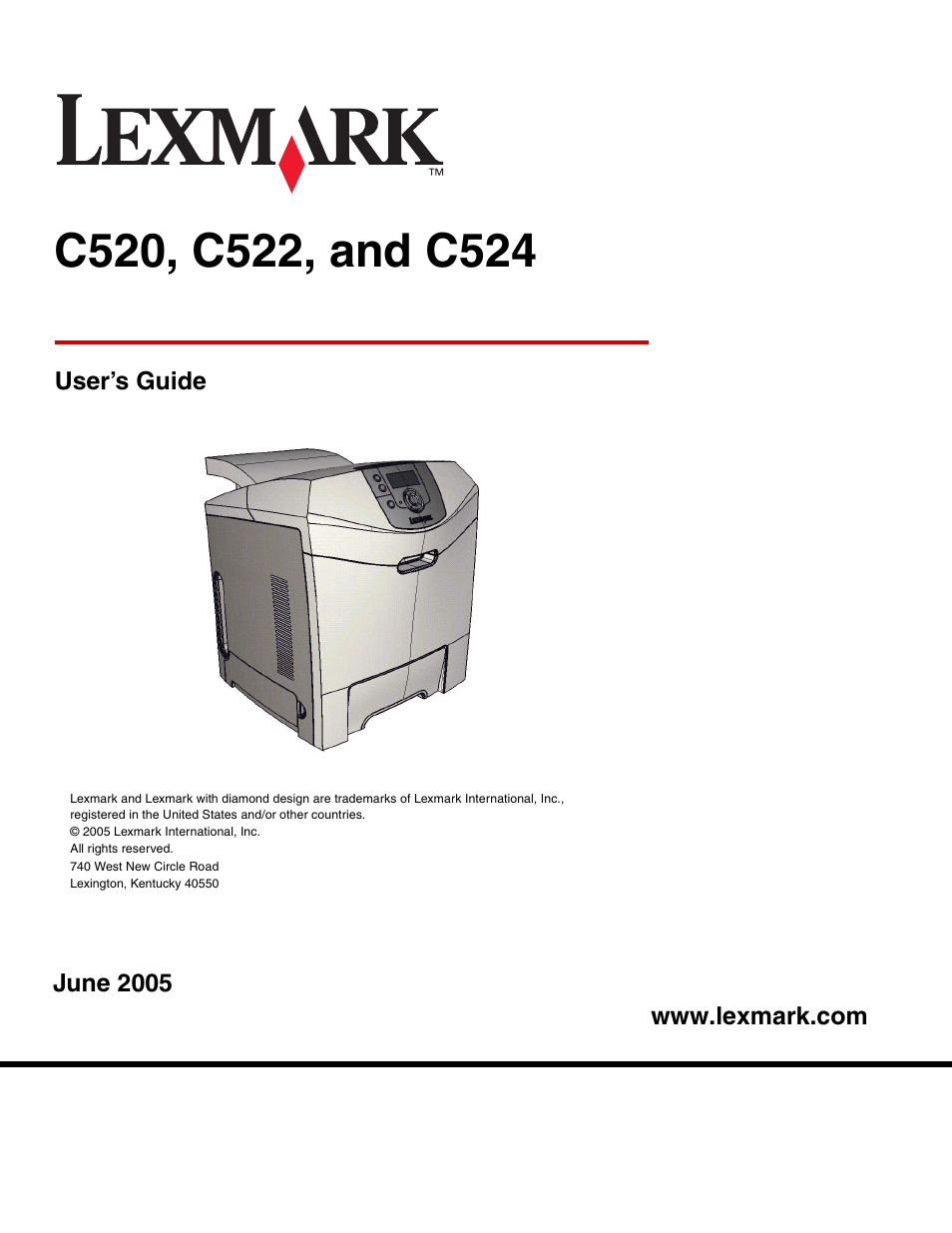 LEXMARK™

C520, C522, and C524

User's Guide

Lexmark and Lexmark with diamond design are trademarks of Lexmark International, Inc., registered in the United States and/or other countries.
© 2005 Lexmark International, Inc.
All rights reserved.
740 West New Circle Road
Lexington, Kentucky 40550

June 2005

www.lexmark.com